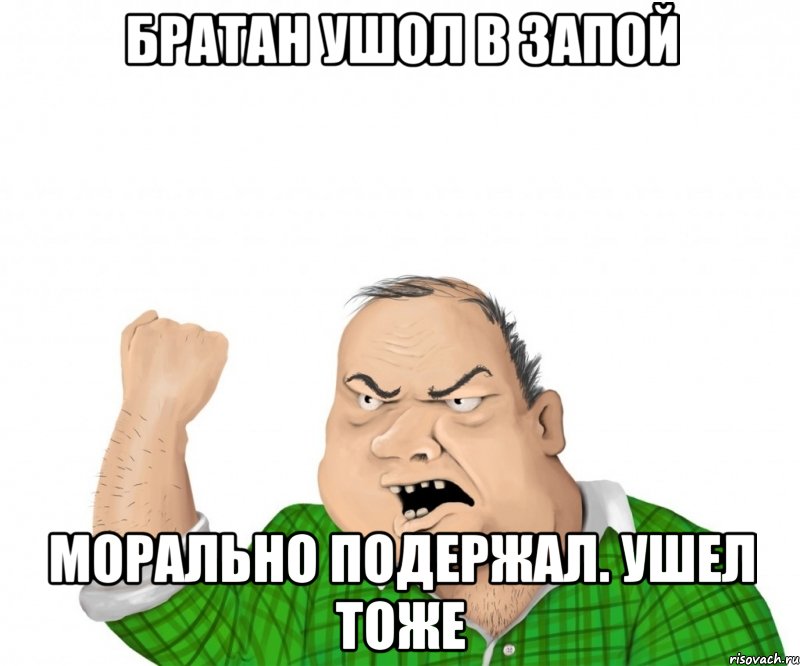 БРАТАН УШОЛ В ЗАПОЙ

МОРАЛЬНО ПОДЕРЖАЛ. УШЕЛ ТОЖЕ

risovach.ru